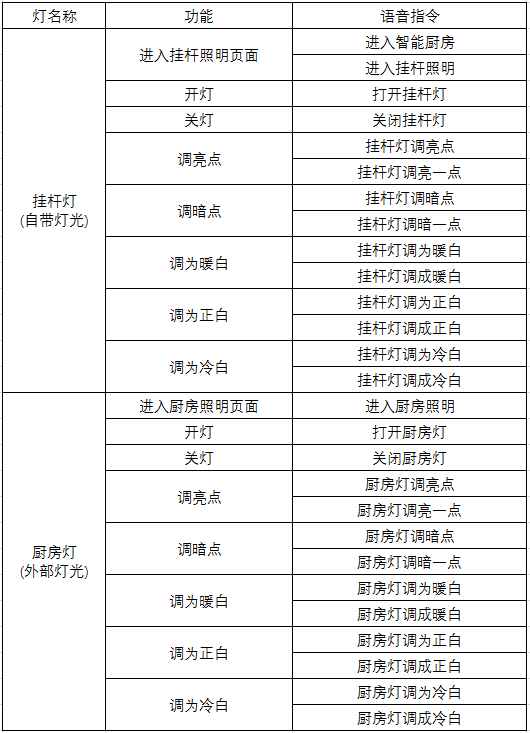 | 灯名称 | 功能 | 语音指令 |
|---|---|---|
| 挂杆灯 (自带灯光) | 进入挂杆照明页面 | 进入智能厨房 |
| | | 进入挂杆照明 |
| | 开灯 | 打开挂杆灯 |
| | 关灯 | 关闭挂杆灯 |
| | 调亮点 | 挂杆灯调亮点 |
| | | 挂杆灯调亮一点 |
| | 调暗点 | 挂杆灯调暗点 |
| | | 挂杆灯调暗一点 |
| | 调为暖白 | 挂杆灯调为暖白 |
| | | 挂杆灯调成暖白 |
| | 调为正白 | 挂杆灯调为正白 |
| | | 挂杆灯调成正白 |
| | 调为冷白 | 挂杆灯调为冷白 |
| | | 挂杆灯调成冷白 |
| 厨房灯 (外部灯光) | 进入厨房照明页面 | 进入厨房照明 |
| | 开灯 | 打开厨房灯 |
| | 关灯 | 关闭厨房灯 |
| | 调亮点 | 厨房灯调亮点 |
| | | 厨房灯调亮一点 |
| | 调暗点 | 厨房灯调暗点 |
| | | 厨房灯调暗一点 |
| | 调为暖白 | 厨房灯调为暖白 |
| | | 厨房灯调成暖白 |
| | 调为正白 | 厨房灯调为正白 |
| | | 厨房灯调成正白 |
| | 调为冷白 | 厨房灯调为冷白 |
| | | 厨房灯调成冷白 |